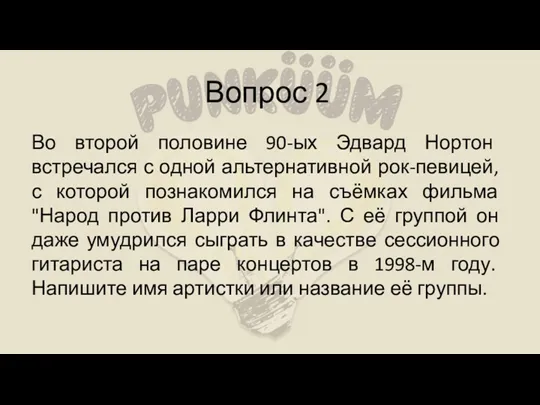 PUNKÜÜM

Вопрос 2

Во второй половине 90-ых Эдвард Нортон встречался с одной альтернативной рок-певицей, с которой познакомился на съёмках фильма "Народ против Ларри Флинта". С её группой он даже умудрился сыграть в качестве сессионного гитариста на паре концертов в 1998-м году. Напишите имя артистки или название её группы.